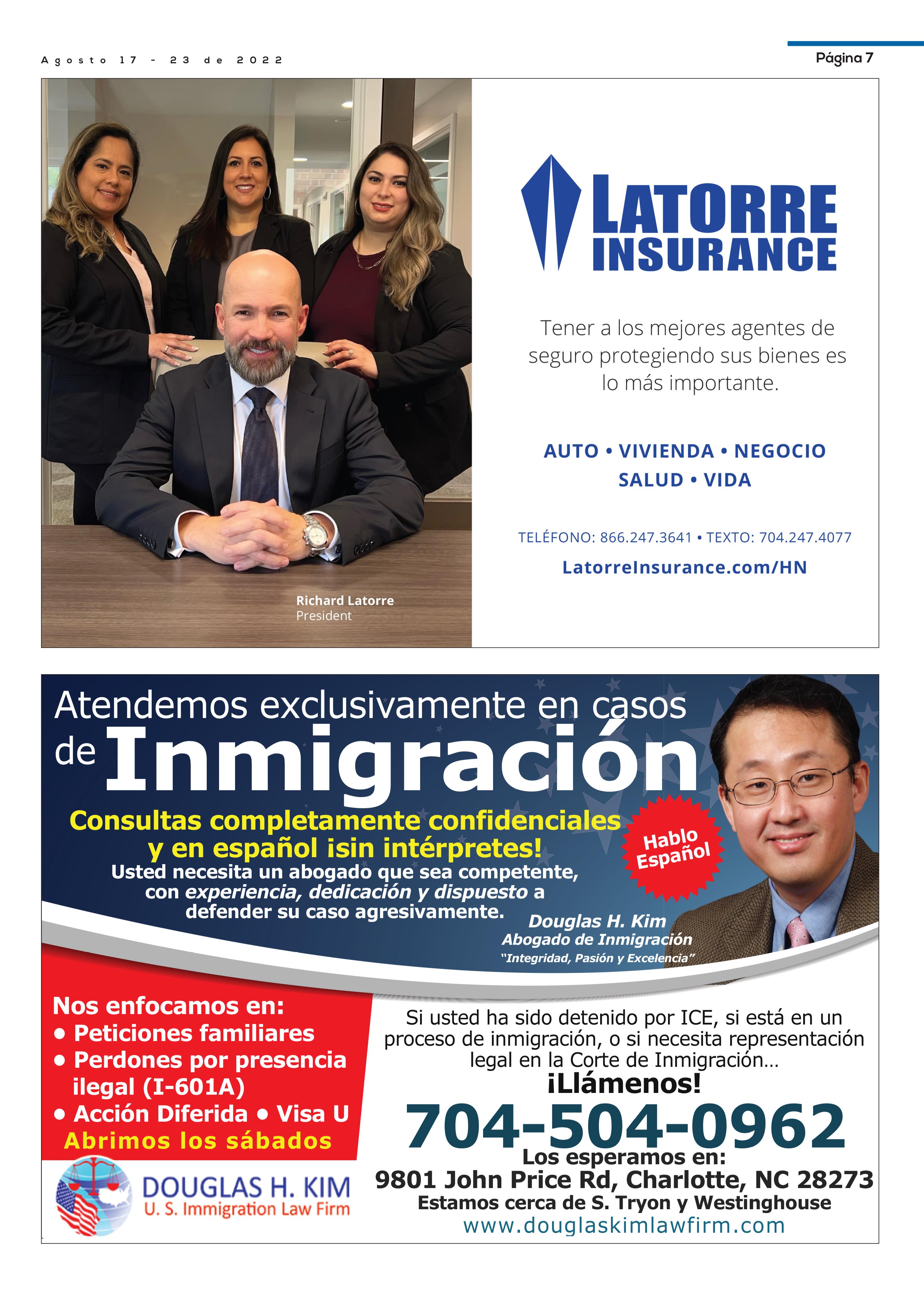 Agosto 17 - 23 de 2022

Página 7

Richard Latorre
President

LATORRE
INSURANCE

Tener a los mejores agentes de seguro protegiendo sus bienes es lo más importante.

AUTO • VIVIENDA • NEGOCIO
SALUD • VIDA

TELÉFONO: 866.247.3641 • TEXTO: 704.247.4077

LatorreInsurance.com/HN

Atendemos exclusivamente en casos de Inmigración

Consultas completamente confidenciales y en español ¡sin intérpretes!

Usted necesita un abogado que sea competente, con experiencia, dedicación y dispuesto a defender su caso agresivamente.

Hablo Español

Douglas H. Kim
Abogado de Inmigración
"Integridad, Pasión y Excelencia"

Nos enfocamos en:
• Peticiones familiares
• Perdones por presencia ilegal (I-601A)
• Acción Diferida • Visa U
Abrimos los sábados

DOUGLAS H. KIM
U. S. Immigration Law Firm

Si usted ha sido detenido por ICE, si está en un proceso de inmigración, o si necesita representación legal en la Corte de Inmigración…

¡Llámenos!

704-504-0962

Los esperamos en:
9801 John Price Rd, Charlotte, NC 28273
Estamos cerca de S. Tryon y Westinghouse
www.douglaskimlawfirm.com